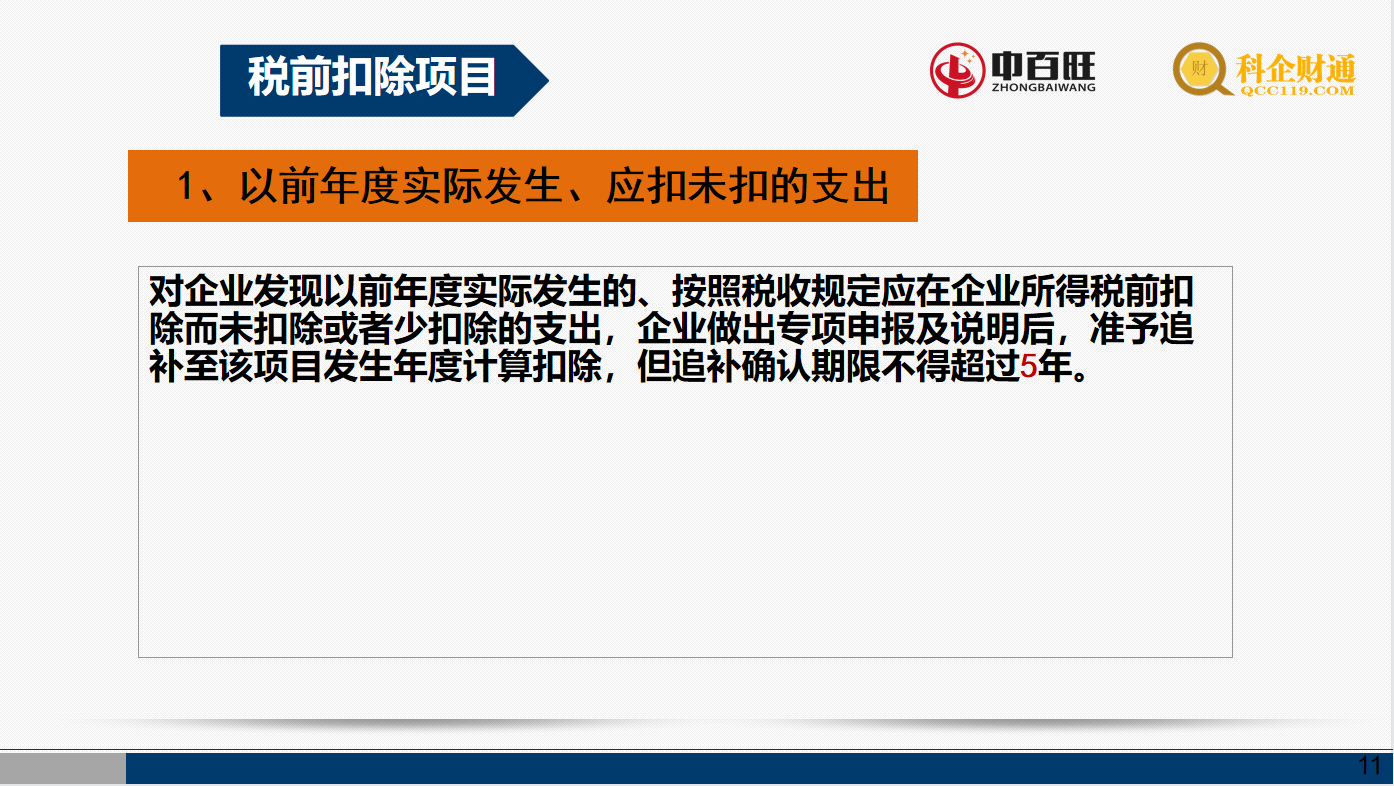 税前扣除项目

中百旺
ZHONGBAIWANG

财 科企财通
QCC119.COM

1、以前年度实际发生、应扣未扣的支出

对企业发现以前年度实际发生的、按照税收规定应在企业所得税前扣除而未扣除或者少扣除的支出，企业做出专项申报及说明后，准予追补至该项目发生年度计算扣除，但追补确认期限不得超过5年。

11